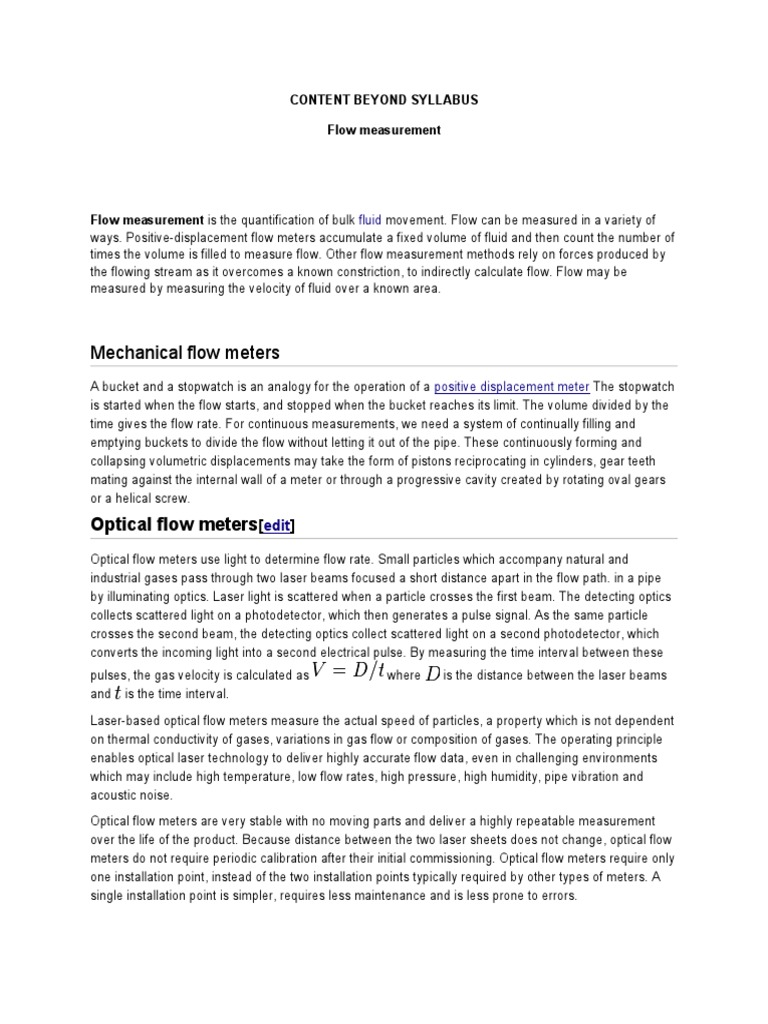 CONTENT BEYOND SYLLABUS

Flow measurement

Flow measurement is the quantification of bulk fluid movement. Flow can be measured in a variety of ways. Positive-displacement flow meters accumulate a fixed volume of fluid and then count the number of times the volume is filled to measure flow. Other flow measurement methods rely on forces produced by the flowing stream as it overcomes a known constriction, to indirectly calculate flow. Flow may be measured by measuring the velocity of fluid over a known area.

Mechanical flow meters

A bucket and a stopwatch is an analogy for the operation of a positive displacement meter The stopwatch is started when the flow starts, and stopped when the bucket reaches its limit. The volume divided by the time gives the flow rate. For continuous measurements, we need a system of continually filling and emptying buckets to divide the flow without letting it out of the pipe. These continuously forming and collapsing volumetric displacements may take the form of pistons reciprocating in cylinders, gear teeth mating against the internal wall of a meter or through a progressive cavity created by rotating oval gears or a helical screw.

Optical flow meters[edit]

Optical flow meters use light to determine flow rate. Small particles which accompany natural and industrial gases pass through two laser beams focused a short distance apart in the flow path. in a pipe by illuminating optics. Laser light is scattered when a particle crosses the first beam. The detecting optics collects scattered light on a photodetector, which then generates a pulse signal. As the same particle crosses the second beam, the detecting optics collect scattered light on a second photodetector, which converts the incoming light into a second electrical pulse. By measuring the time interval between these pulses, the gas velocity is calculated as $V = D/t$ where $D$ is the distance between the laser beams and $t$ is the time interval.

Laser-based optical flow meters measure the actual speed of particles, a property which is not dependent on thermal conductivity of gases, variations in gas flow or composition of gases. The operating principle enables optical laser technology to deliver highly accurate flow data, even in challenging environments which may include high temperature, low flow rates, high pressure, high humidity, pipe vibration and acoustic noise.

Optical flow meters are very stable with no moving parts and deliver a highly repeatable measurement over the life of the product. Because distance between the two laser sheets does not change, optical flow meters do not require periodic calibration after their initial commissioning. Optical flow meters require only one installation point, instead of the two installation points typically required by other types of meters. A single installation point is simpler, requires less maintenance and is less prone to errors.